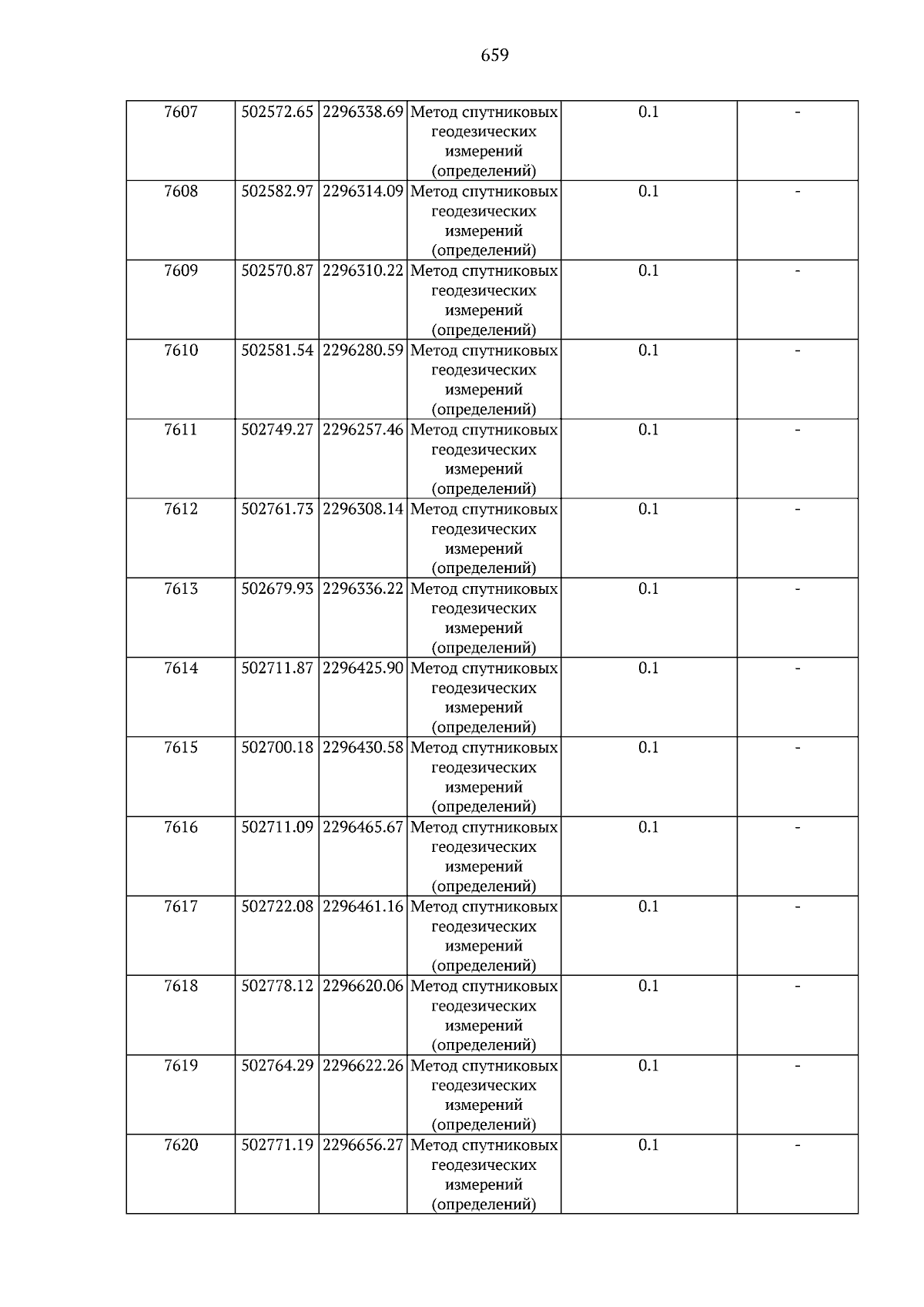 659

| 7607 | 502572.65 | 2296338.69 | Метод спутниковых геодезических измерений (определений) | 0.1 | - |
|---|---|---|---|---|---|
| 7608 | 502582.97 | 2296314.09 | Метод спутниковых геодезических измерений (определений) | 0.1 | - |
| 7609 | 502570.87 | 2296310.22 | Метод спутниковых геодезических измерений (определений) | 0.1 | - |
| 7610 | 502581.54 | 2296280.59 | Метод спутниковых геодезических измерений (определений) | 0.1 | - |
| 7611 | 502749.27 | 2296257.46 | Метод спутниковых геодезических измерений (определений) | 0.1 | - |
| 7612 | 502761.73 | 2296308.14 | Метод спутниковых геодезических измерений (определений) | 0.1 | - |
| 7613 | 502679.93 | 2296336.22 | Метод спутниковых геодезических измерений (определений) | 0.1 | - |
| 7614 | 502711.87 | 2296425.90 | Метод спутниковых геодезических измерений (определений) | 0.1 | - |
| 7615 | 502700.18 | 2296430.58 | Метод спутниковых геодезических измерений (определений) | 0.1 | - |
| 7616 | 502711.09 | 2296465.67 | Метод спутниковых геодезических измерений (определений) | 0.1 | - |
| 7617 | 502722.08 | 2296461.16 | Метод спутниковых геодезических измерений (определений) | 0.1 | - |
| 7618 | 502778.12 | 2296620.06 | Метод спутниковых геодезических измерений (определений) | 0.1 | - |
| 7619 | 502764.29 | 2296622.26 | Метод спутниковых геодезических измерений (определений) | 0.1 | - |
| 7620 | 502771.19 | 2296656.27 | Метод спутниковых геодезических измерений (определений) | 0.1 | - |